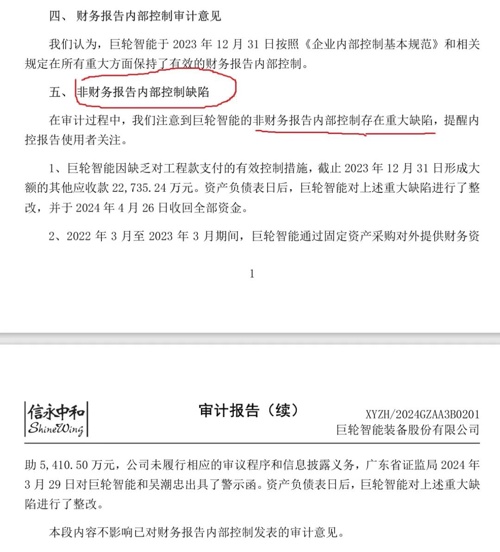 四、 财务报告内部控制审计意见

我们认为，巨轮智能于 2023 年 12 月 31 日按照《企业内部控制基本规范》和相关规定在所有重大方面保持了有效的财务报告内部控制。

五、 非财务报告内部控制缺陷

在审计过程中，我们注意到巨轮智能的非财务报告内部控制存在重大缺陷，提醒内控报告使用者关注。

1、巨轮智能因缺乏对工程款支付的有效控制措施，截止 2023 年 12 月 31 日形成大额的其他应收款 22,735.24 万元。资产负债表日后，巨轮智能对上述重大缺陷进行了整改，并于 2024 年 4 月 26 日收回全部资金。

2、2022 年 3 月至 2023 年 3 月期间，巨轮智能通过固定资产采购对外提供财务资

1

信永中和 ShineWing

审计报告（续）

XYZH/2024GZAA3B0201
巨轮智能装备股份有限公司

助 5,410.50 万元，公司未履行相应的审议程序和信息披露义务，广东省证监局 2024 年 3 月 29 日对巨轮智能和吴潮忠出具了警示函。资产负债表日后，巨轮智能对上述重大缺陷进行了整改。

本段内容不影响已对财务报告内部控制发表的审计意见。